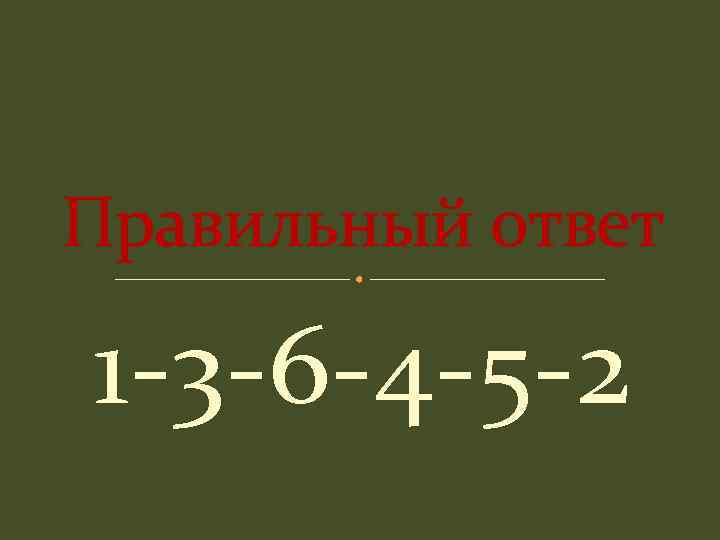 Правильный ответ

1-3-6-4-5-2